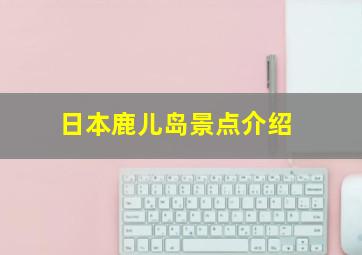 日本鹿儿岛景点介绍